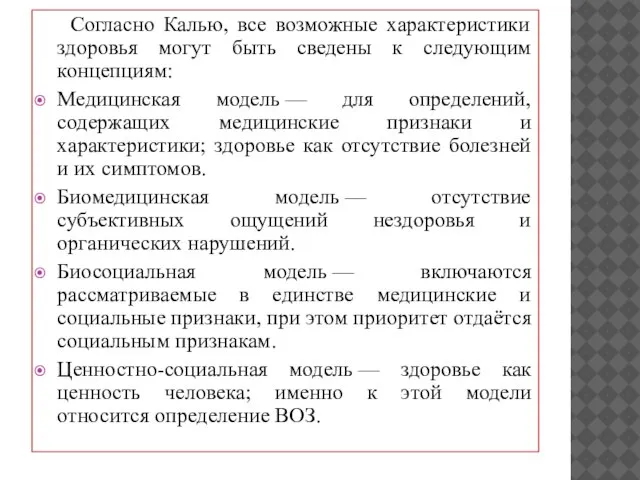 Согласно Калью, все возможные характеристики здоровья могут быть сведены к следующим концепциям:

Медицинская модель — для определений, содержащих медицинские признаки и характеристики; здоровье как отсутствие болезней и их симптомов.

Биомедицинская модель — отсутствие субъективных ощущений нездоровья и органических нарушений.

Биосоциальная модель — включаются рассматриваемые в единстве медицинские и социальные признаки, при этом приоритет отдаётся социальным признакам.

Ценностно-социальная модель — здоровье как ценность человека; именно к этой модели относится определение ВОЗ.